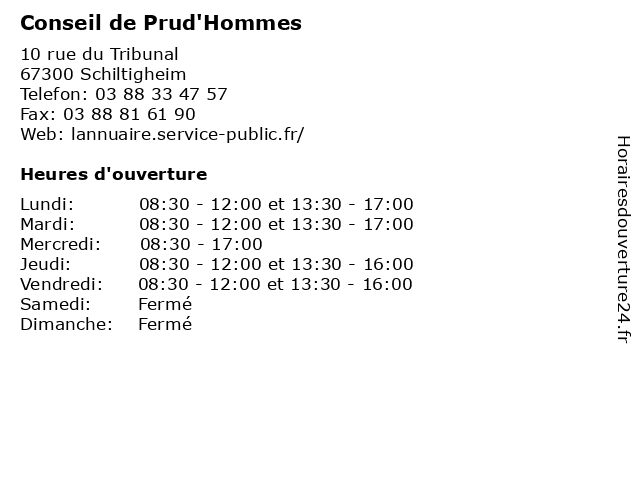 Conseil de Prud'Hommes

10 rue du Tribunal
67300 Schiltigheim
Telefon: 03 88 33 47 57
Fax: 03 88 81 61 90
Web: lannuaire.service-public.fr/

Heures d'ouverture

| | |
|---|---|
| Lundi: | 08:30 - 12:00 et 13:30 - 17:00 |
| Mardi: | 08:30 - 12:00 et 13:30 - 17:00 |
| Mercredi: | 08:30 - 17:00 |
| Jeudi: | 08:30 - 12:00 et 13:30 - 16:00 |
| Vendredi: | 08:30 - 12:00 et 13:30 - 16:00 |
| Samedi: | Fermé |
| Dimanche: | Fermé |

Horairesdouverture24.fr